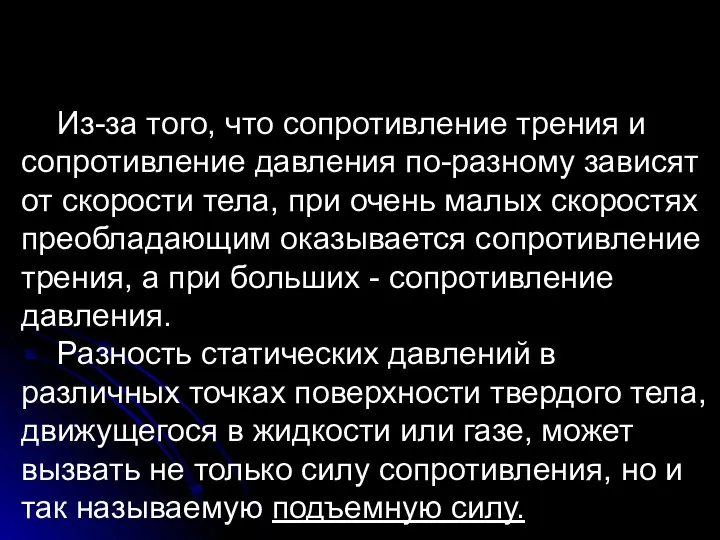 Из-за того, что сопротивление трения и сопротивление давления по-разному зависят от скорости тела, при очень малых скоростях преобладающим оказывается сопротивление трения, а при больших - сопротивление давления.

Разность статических давлений в различных точках поверхности твердого тела, движущегося в жидкости или газе, может вызвать не только силу сопротивления, но и так называемую подъемную силу.